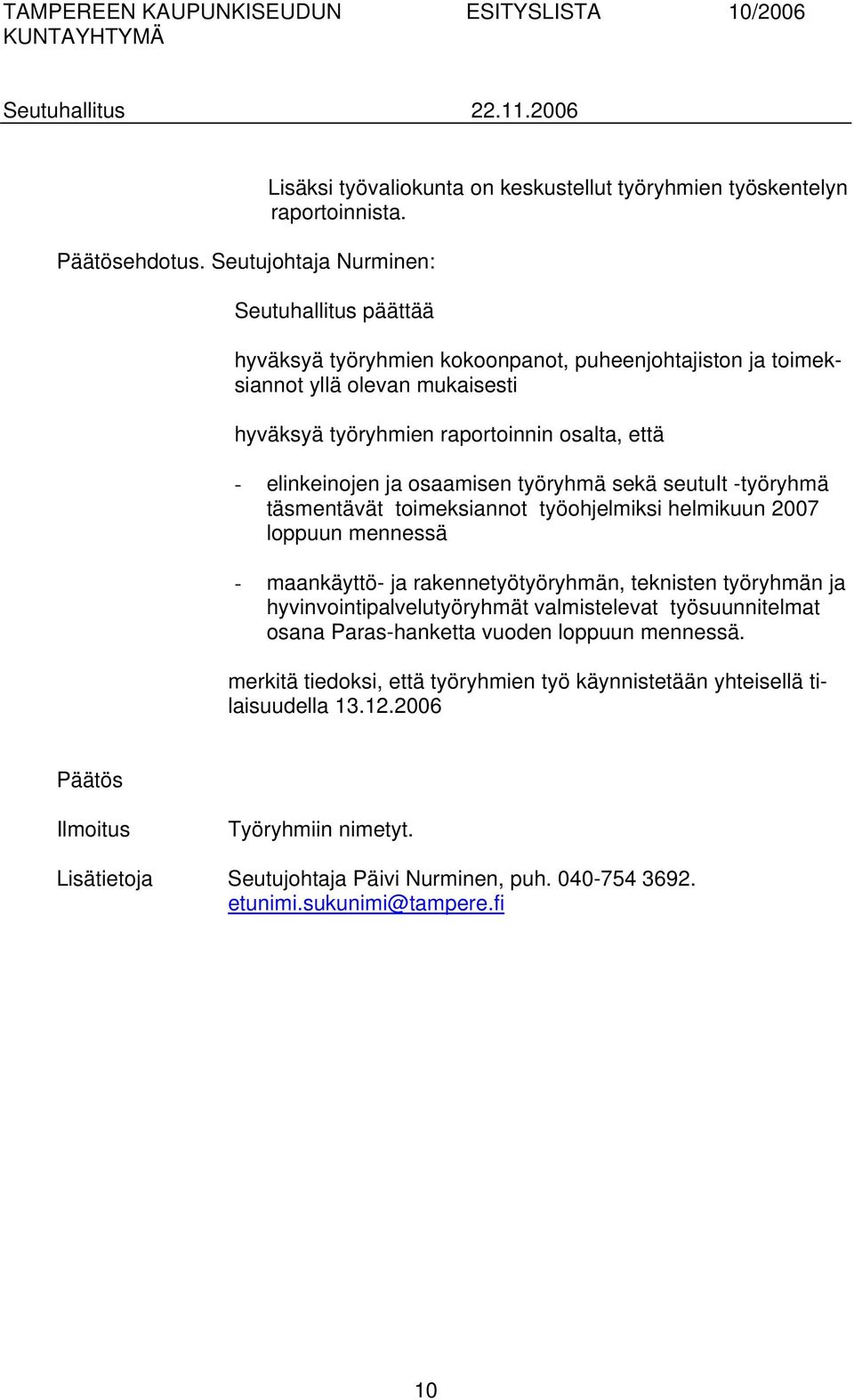 TAMPEREEN KAUPUNKISEUDUN KUNTAYHTYMÄ ESITYSLISTA 10/2006

Seutuhallitus 22.11.2006

Lisäksi työvaliokunta on keskustellut työryhmien työskentelyn raportoinnista.

Päätösehdotus. Seutujohtaja Nurminen:

Seutuhallitus päättää

hyväksyä työryhmien kokoonpanot, puheenjohtajiston ja toimeksiannot yllä olevan mukaisesti

hyväksyä työryhmien raportoinnin osalta, että

- elinkeinojen ja osaamisen työryhmä sekä seutuIt -työryhmä täsmentävät toimeksiannot työohjelmiksi helmikuun 2007 loppuun mennessä

- maankäyttö- ja rakennetyötyöryhmän, teknisten työryhmän ja hyvinvointipalvelutyöryhmät valmistelevat työsuunnitelmat osana Paras-hanketta vuoden loppuun mennessä.

merkitä tiedoksi, että työryhmien työ käynnistetään yhteisellä tilaisuudella 13.12.2006

Päätös

Ilmoitus Työryhmiin nimetyt.

Lisätietoja Seutujohtaja Päivi Nurminen, puh. 040-754 3692. etunimi.sukunimi@tampere.fi

10